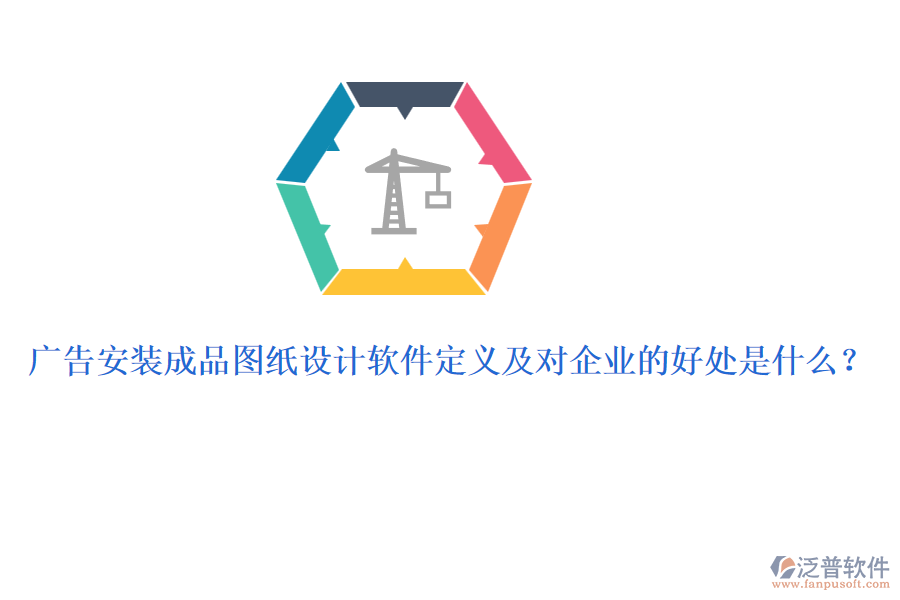 广告安装成品图纸设计软件定义及对企业的好处是什么？

泛普软件
www.fanpusoft.com